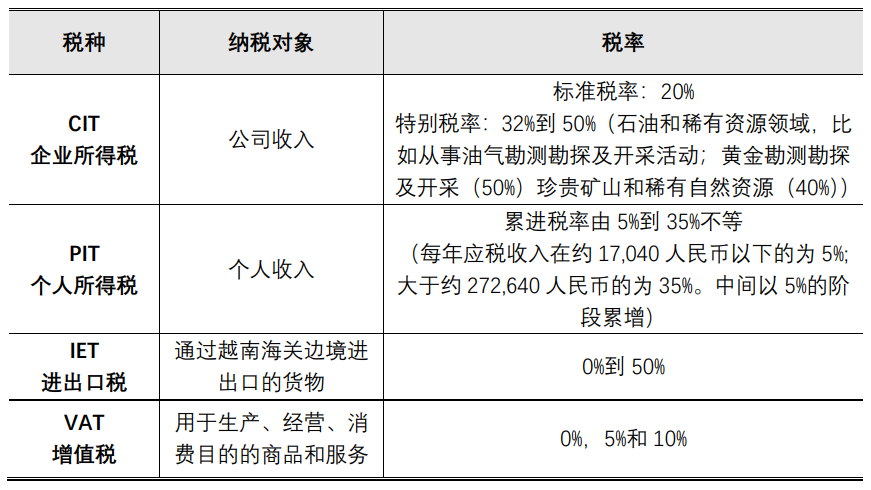 | 税种 | 纳税对象 | 税率 |
|---|---|---|
| CIT 企业所得税 | 公司收入 | 标准税率：20% 特别税率：32%到 50%（石油和稀有资源领域，比如从事油气勘测勘探及开采活动；黄金勘测勘探及开采（50%）珍贵矿山和稀有自然资源（40%）） |
| PIT 个人所得税 | 个人收入 | 累进税率由 5%到 35%不等（每年应税收入在约 17,040 人民币以下的为 5%；大于约 272,640 人民币的为 35%。中间以 5%的阶段累增） |
| IET 进出口税 | 通过越南海关边境进出口的货物 | 0%到 50% |
| VAT 增值税 | 用于生产、经营、消费目的的商品和服务 | 0%，5%和 10% |